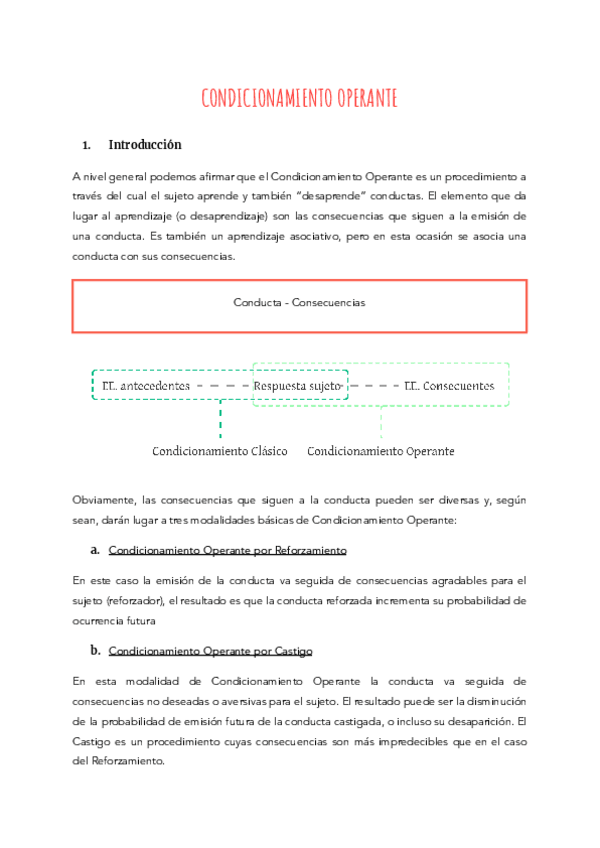 CONDICIONAMIENTO OPERANTE

1. Introducción

A nivel general podemos afirmar que el Condicionamiento Operante es un procedimiento a través del cual el sujeto aprende y también "desaprende" conductas. El elemento que da lugar al aprendizaje (o desaprendizaje) son las consecuencias que siguen a la emisión de una conducta. Es también un aprendizaje asociativo, pero en esta ocasión se asocia una conducta con sus consecuencias.

Conducta - Consecuencias

EE. antecedentes Respuesta sujeto EE. Consecuentes

Condicionamiento Clásico Condicionamiento Operante

Obviamente, las consecuencias que siguen a la conducta pueden ser diversas y, según sean, darán lugar a tres modalidades básicas de Condicionamiento Operante:

a. Condicionamiento Operante por Reforzamiento

En este caso la emisión de la conducta va seguida de consecuencias agradables para el sujeto (reforzador), el resultado es que la conducta reforzada incrementa su probabilidad de ocurrencia futura

b. Condicionamiento Operante por Castigo

En esta modalidad de Condicionamiento Operante la conducta va seguida de consecuencias no deseadas o aversivas para el sujeto. El resultado puede ser la disminución de la probabilidad de emisión futura de la conducta castigada, o incluso su desaparición. El Castigo es un procedimiento cuyas consecuencias son más impredecibles que en el caso del Reforzamiento.